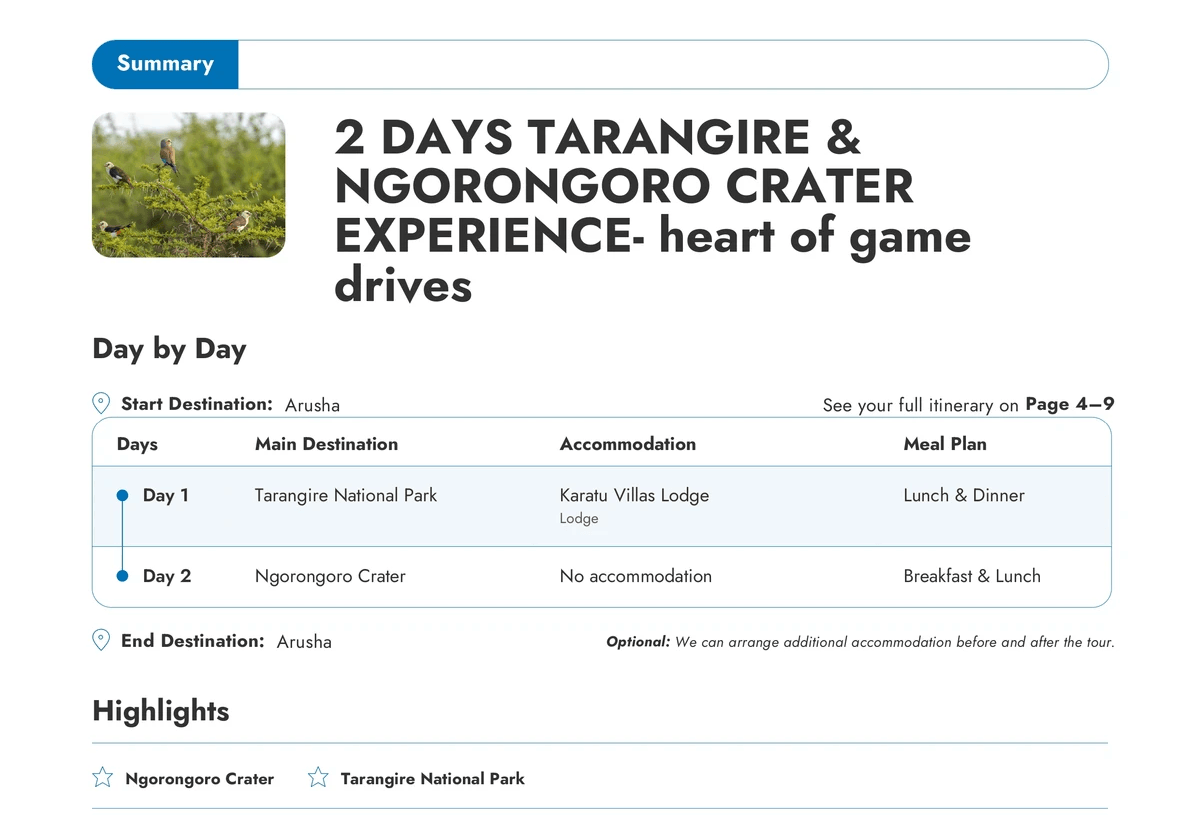 Summary

2 DAYS TARANGIRE & NGORONGORO CRATER EXPERIENCE- heart of game drives

Day by Day

Start Destination: Arusha

See your full itinerary on Page 4–9

| Days | Main Destination | Accommodation | Meal Plan |
|---|---|---|---|
| Day 1 | Tarangire National Park | Karatu Villas Lodge Lodge | Lunch & Dinner |
| Day 2 | Ngorongoro Crater | No accommodation | Breakfast & Lunch |

End Destination: Arusha

Optional: We can arrange additional accommodation before and after the tour.

Highlights

Ngorongoro Crater Tarangire National Park